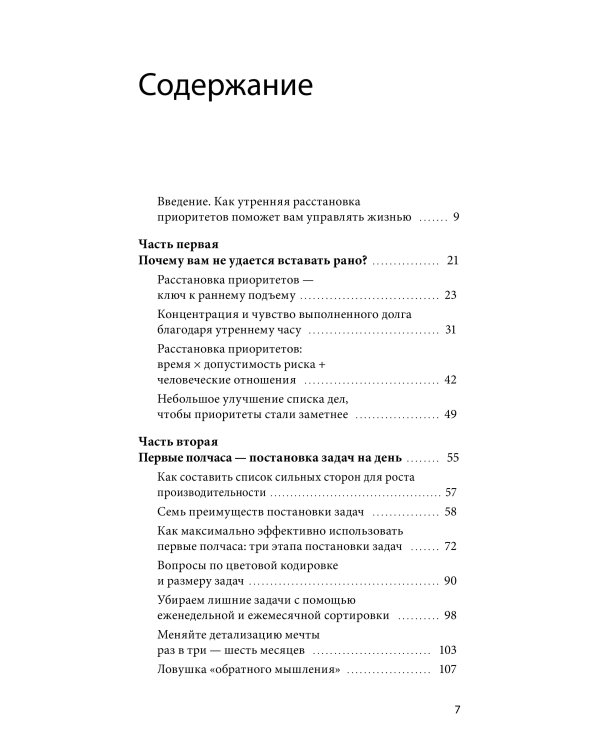 Содержание

Введение. Как утренняя расстановка приоритетов поможет вам управлять жизнью 9

Часть первая
Почему вам не удается вставать рано? 21

Расстановка приоритетов — ключ к раннему подъему 23

Концентрация и чувство выполненного долга благодаря утреннему часу 31

Расстановка приоритетов: время × допустимость риска + человеческие отношения 42

Небольшое улучшение списка дел, чтобы приоритеты стали заметнее 49

Часть вторая
Первые полчаса — постановка задач на день 55

Как составить список сильных сторон для роста производительности 57

Семь преимуществ постановки задач 58

Как максимально эффективно использовать первые полчаса: три этапа постановки задач 72

Вопросы по цветовой кодировке и размеру задач 90

Убираем лишние задачи с помощью еженедельной и ежемесячной сортировки 98

Меняйте детализацию мечты раз в три — шесть месяцев 103

Ловушка «обратного мышления» 107

7